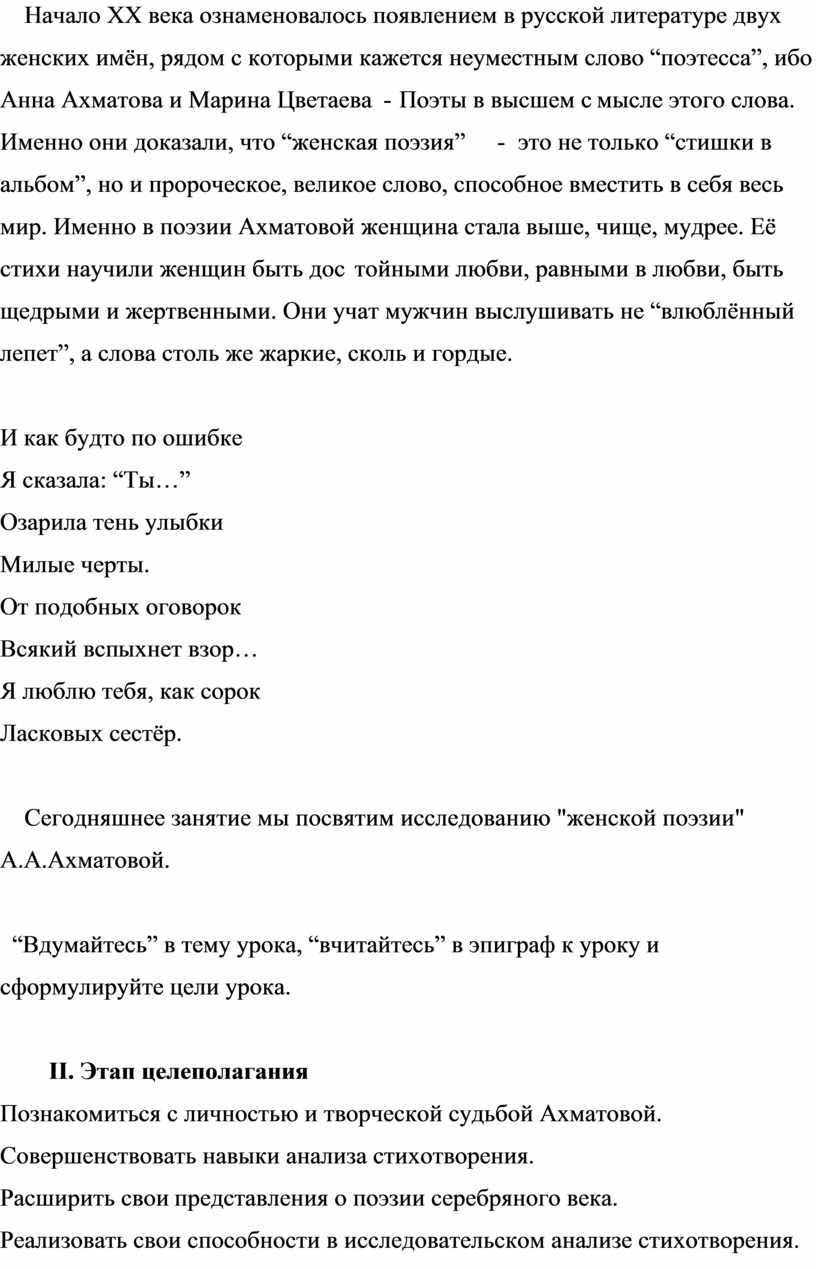 Начало XX века ознаменовалось появлением в русской литературе двух женских имён, рядом с которыми кажется неуместным слово “поэтесса”, ибо Анна Ахматова и Марина Цветаева - Поэты в высшем с мысле этого слова. Именно они доказали, что “женская поэзия” - это не только “стишки в альбом”, но и пророческое, великое слово, способное вместить в себя весь мир. Именно в поэзии Ахматовой женщина стала выше, чище, мудрее. Её стихи научили женщин быть дос тойными любви, равными в любви, быть щедрыми и жертвенными. Они учат мужчин выслушивать не “влюблённый лепет”, а слова столь же жаркие, сколь и гордые.

И как будто по ошибке
Я сказала: “Ты…”
Озарила тень улыбки
Милые черты.
От подобных оговорок
Всякий вспыхнет взор…
Я люблю тебя, как сорок
Ласковых сестёр.

Сегодняшнее занятие мы посвятим исследованию "женской поэзии" А.А.Ахматовой.

“Вдумайтесь” в тему урока, “вчитайтесь” в эпиграф к уроку и сформулируйте цели урока.

II. Этап целеполагания
Познакомиться с личностью и творческой судьбой Ахматовой.
Совершенствовать навыки анализа стихотворения.
Расширить свои представления о поэзии серебряного века.
Реализовать свои способности в исследовательском анализе стихотворения.